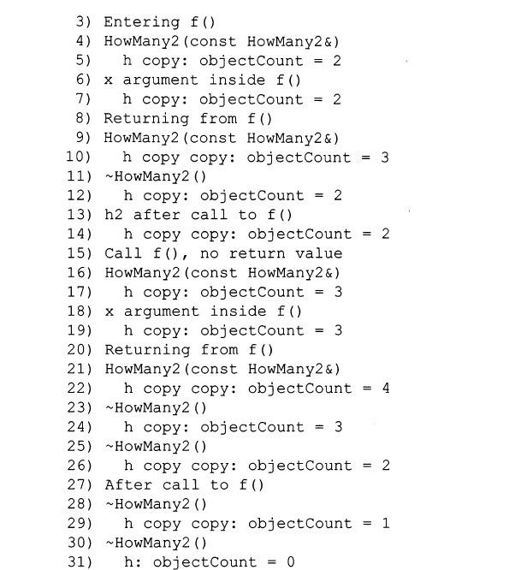 3) Entering f()
4) HowMany2(const HowMany2&)
5)   h copy: objectCount = 2
6) x argument inside f()
7)   h copy: objectCount = 2
8) Returning from f()
9) HowMany2(const HowMany2&)
10)   h copy copy: objectCount = 3
11) ~HowMany2()
12)   h copy: objectCount = 2
13) h2 after call to f()
14)   h copy copy: objectCount = 2
15) Call f(), no return value
16) HowMany2(const HowMany2&)
17)   h copy: objectCount = 3
18) x argument inside f()
19)   h copy: objectCount = 3
20) Returning from f()
21) HowMany2(const HowMany2&)
22)   h copy copy: objectCount = 4
23) ~HowMany2()
24)   h copy: objectCount = 3
25) ~HowMany2()
26)   h copy copy: objectCount = 2
27) After call to f()
28) ~HowMany2()
29)   h copy copy: objectCount = 1
30) ~HowMany2()
31)   h: objectCount = 0